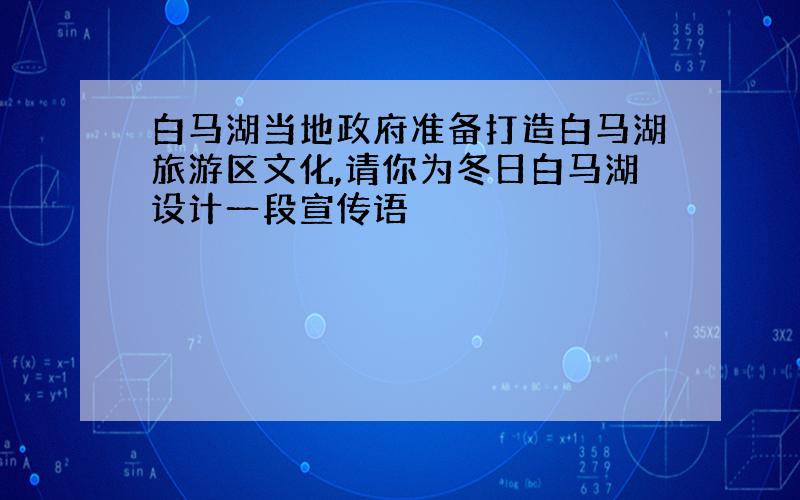 白马湖当地政府准备打造白马湖旅游区文化,请你为冬日白马湖设计一段宣传语